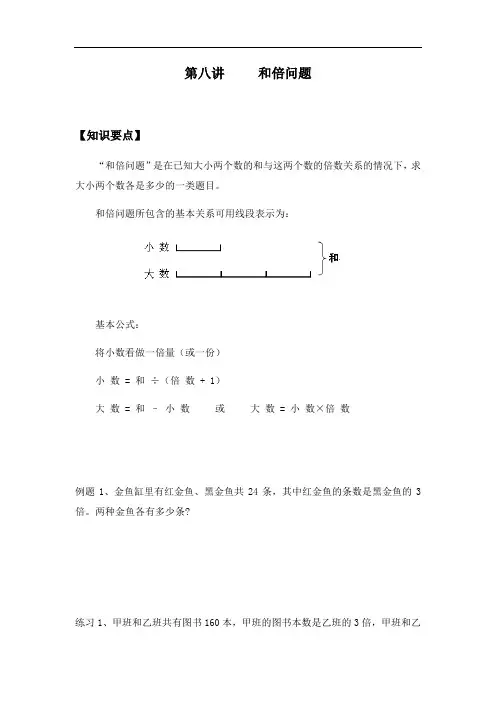 第八讲　　和倍问题

【知识要点】

“和倍问题”是在已知大小两个数的和与这两个数的倍数关系的情况下，求大小两个数各是多少的一类题目。

和倍问题所包含的基本关系可用线段表示为：

小 数

大 数

和

基本公式：

将小数看做一倍量（或一份）

小 数 = 和 ÷（倍 数 + 1）

大 数 = 和 - 小 数　　或　　大 数 = 小 数×倍 数

例题 1、金鱼缸里有红金鱼、黑金鱼共 24 条，其中红金鱼的条数是黑金鱼的 3 倍。两种金鱼各有多少条？

练习 1、甲班和乙班共有图书 160 本，甲班的图书本数是乙班的 3 倍，甲班和乙